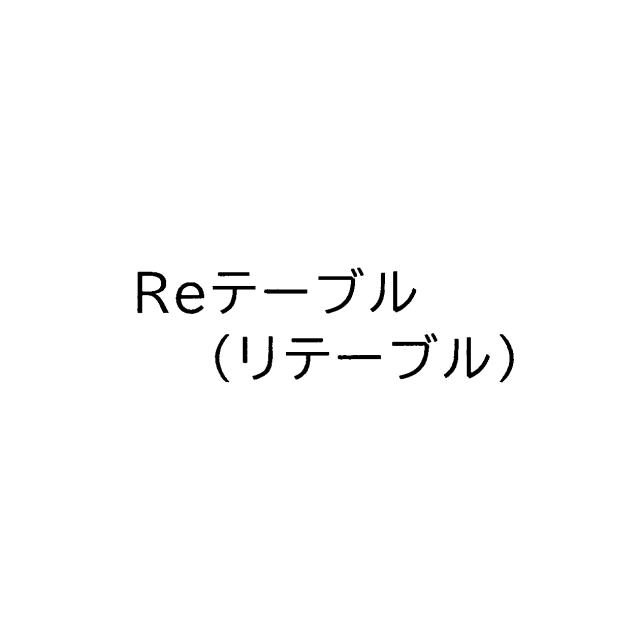 Reテーブル
（リテーブル）